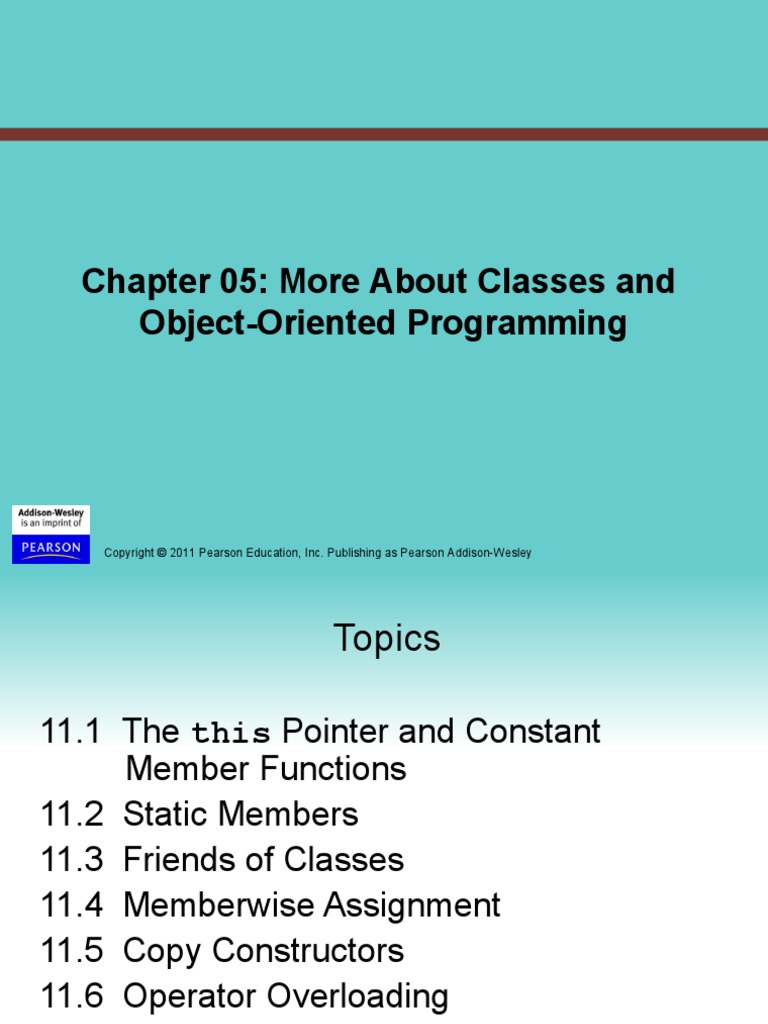 Chapter 05: More About Classes and Object-Oriented Programming

Addison-Wesley is an imprint of PEARSON

Copyright © 2011 Pearson Education, Inc. Publishing as Pearson Addison-Wesley

Topics

11.1 The this Pointer and Constant Member Functions
11.2 Static Members
11.3 Friends of Classes
11.4 Memberwise Assignment
11.5 Copy Constructors
11.6 Operator Overloading